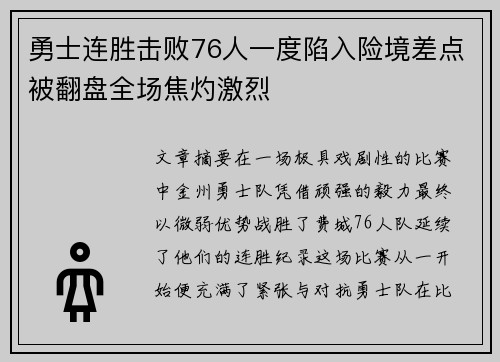 勇士连胜击败76人一度陷入险境差点被翻盘全场焦灼激烈

文章摘要在一场极具戏剧性的比赛中金州勇士队凭借顽强的毅力最终以微弱优势战胜了费城76人队延续了他们的连胜纪录这场比赛从一开始便充满了紧张与对抗勇士队在比